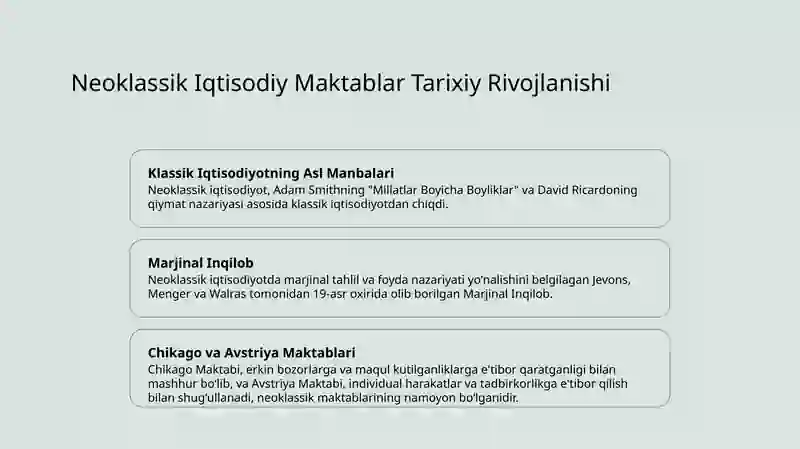 Neoklassik Iqtisodiy Maktablar Tarixiy Rivojlanishi

Klassik Iqtisodiyotning Asl Manbalari
Neoklassik iqtisodiyot, Adam Smithning "Millatlar Boyicha Boyliklar" va David Ricardoning qiymat nazariyasi asosida klassik iqtisodiyotdan chiqdi.

Marjinal Inqilob
Neoklassik iqtisodiyotda marjinal tahlil va foyda nazariyati yo'nalishini belgilagan Jevons, Menger va Walras tomonidan 19-asr oxirida olib borilgan Marjinal Inqilob.

Chikago va Avstriya Maktablari
Chikago Maktabi, erkin bozorlarga va maqul kutilganliklarga e'tibor qaratganligi bilan mashhur bo'lib, va Avstriya Maktabi, individual harakatlar va tadbirkorlikga e'tibor qilish bilan shug'ullanadi, neoklassik maktablarining namoyon bo'lganidir.